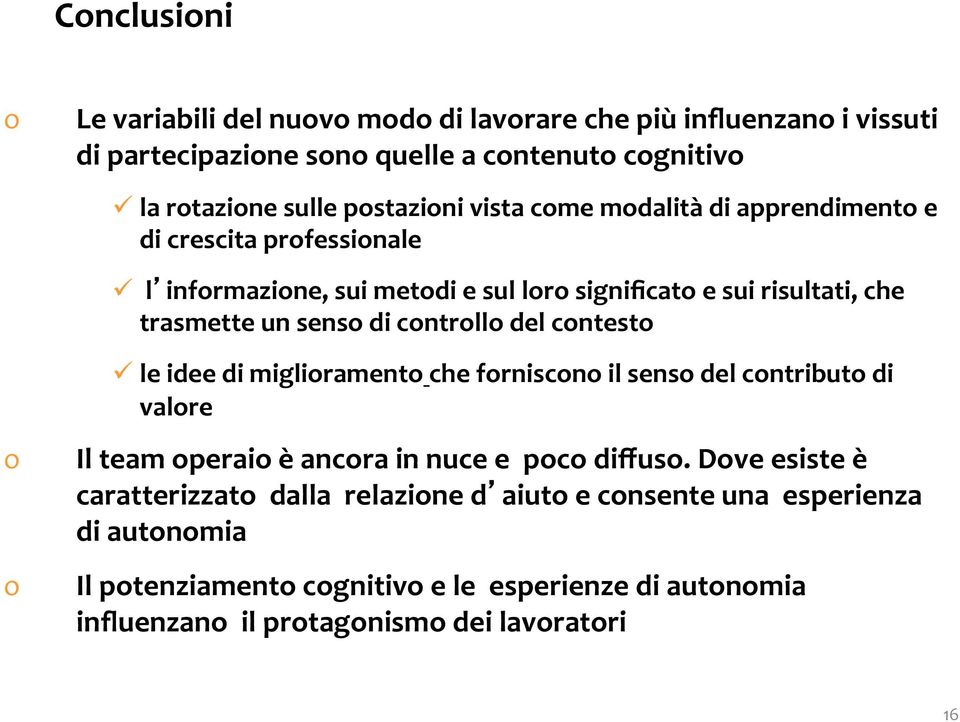 Conclusioni

o Le variabili del nuovo modo di lavorare che più influenzano i vissuti di partecipazione sono quelle a contenuto cognitivo

✓ la rotazione sulle postazioni vista come modalità di apprendimento e di crescita professionale

✓ l'informazione, sui metodi e sul loro significato e sui risultati, che trasmette un senso di controllo del contesto

✓ le idee di miglioramento che forniscono il senso del contributo di valore

o Il team operaio è ancora in nuce e poco diffuso. Dove esiste è caratterizzato dalla relazione d'aiuto e consente una esperienza di autonomia

o Il potenziamento cognitivo e le esperienze di autonomia influenzano il protagonismo dei lavoratori

16